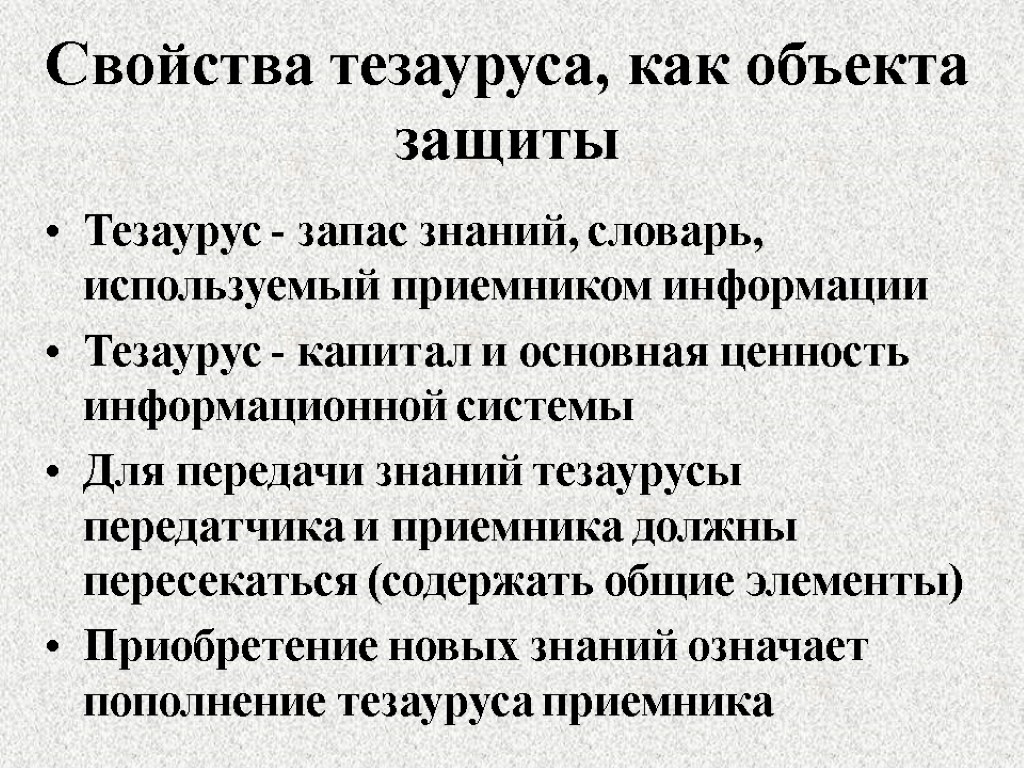 Свойства тезауруса, как объекта защиты

• Тезаурус - запас знаний, словарь, используемый приемником информации

• Тезаурус - капитал и основная ценность информационной системы

• Для передачи знаний тезаурусы передатчика и приемника должны пересекаться (содержать общие элементы)

• Приобретение новых знаний означает пополнение тезауруса приемника